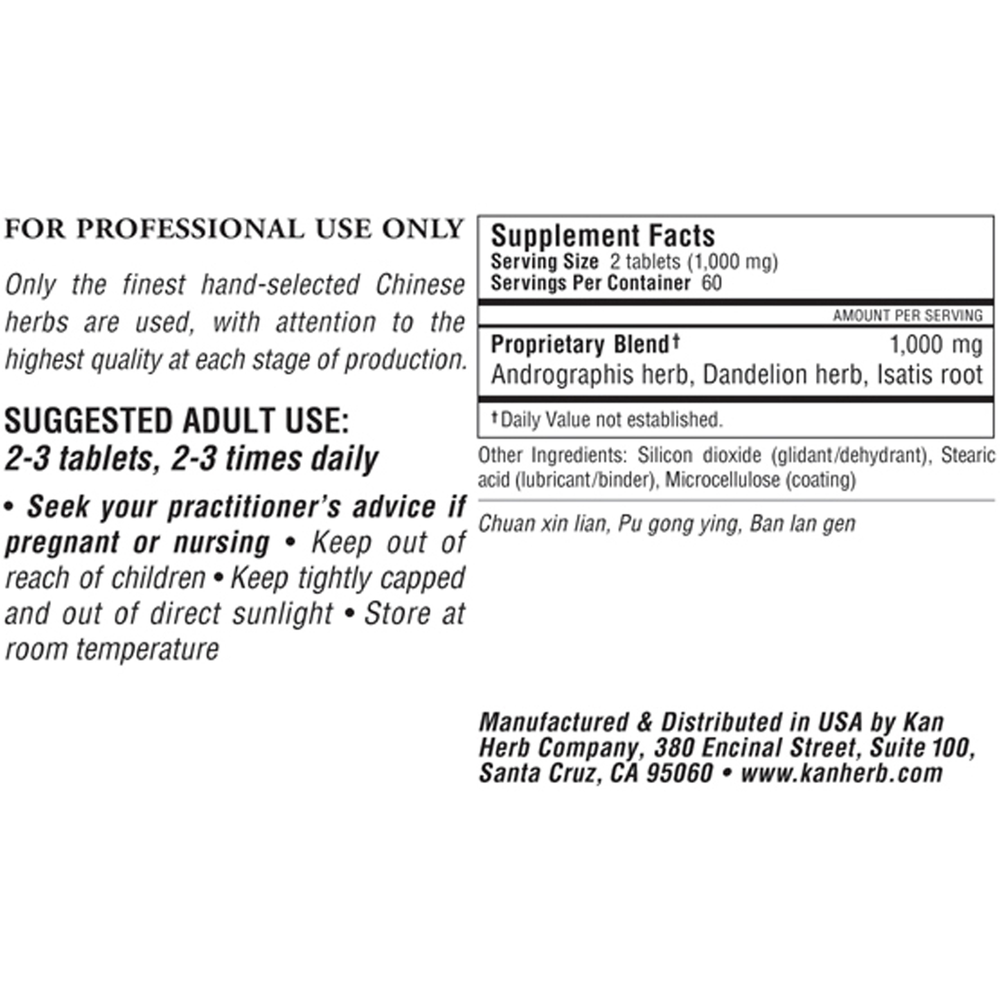 FOR PROFESSIONAL USE ONLY

Only the finest hand-selected Chinese herbs are used, with attention to the highest quality at each stage of production.

SUGGESTED ADULT USE:
2-3 tablets, 2-3 times daily

• Seek your practitioner's advice if pregnant or nursing • Keep out of reach of children • Keep tightly capped and out of direct sunlight • Store at room temperature

Supplement Facts
Serving Size 2 tablets (1,000 mg)
Servings Per Container 60

AMOUNT PER SERVING

Proprietary Blend† 1,000 mg
Andrographis herb, Dandelion herb, Isatis root

†Daily Value not established.

Other Ingredients: Silicon dioxide (glidant/dehydrant), Stearic acid (lubricant/binder), Microcellulose (coating)

Chuan xin lian, Pu gong ying, Ban lan gen

Manufactured & Distributed in USA by Kan Herb Company, 380 Encinal Street, Suite 100, Santa Cruz, CA 95060 • www.kanherb.com